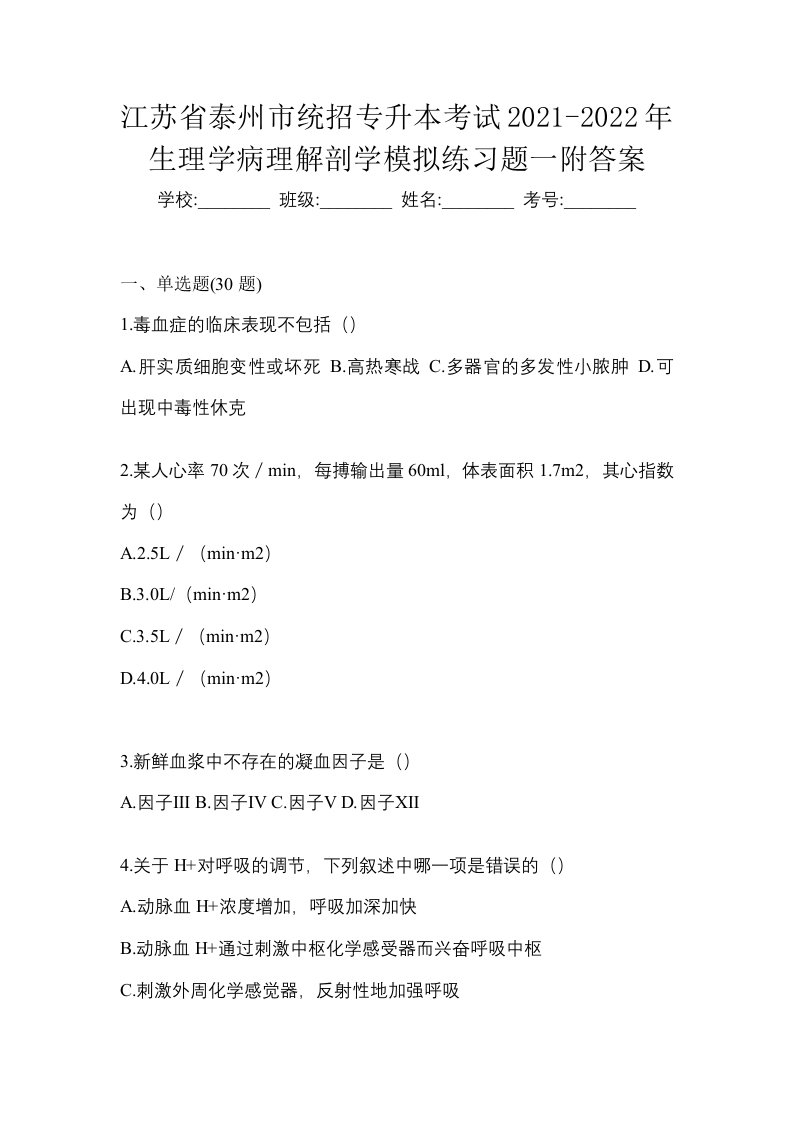 江苏省泰州市统招专升本考试2021-2022年生理学病理解剖学模拟练习题一附答案

学校:________ 班级:________ 姓名:________ 考号:________

一、单选题(30 题)

1.毒血症的临床表现不包括（）

A.肝实质细胞变性或坏死 B.高热寒战 C.多器官的多发性小脓肿 D.可出现中毒性休克

2.某人心率 70 次／min，每搏输出量 60ml，体表面积 1.7m2，其心指数为（）

A.2.5L／（min·m2）

B.3.0L/（min·m2）

C.3.5L／（min·m2）

D.4.0L／（min·m2）

3.新鲜血浆中不存在的凝血因子是（）

A.因子III B.因子IV C.因子V D.因子XII

4.关于 H+对呼吸的调节，下列叙述中哪一项是错误的（）

A.动脉血 H+浓度增加，呼吸加深加快

B.动脉血 H+通过刺激中枢化学感受器而兴奋呼吸中枢

C.刺激外周化学感觉器，反射性地加强呼吸